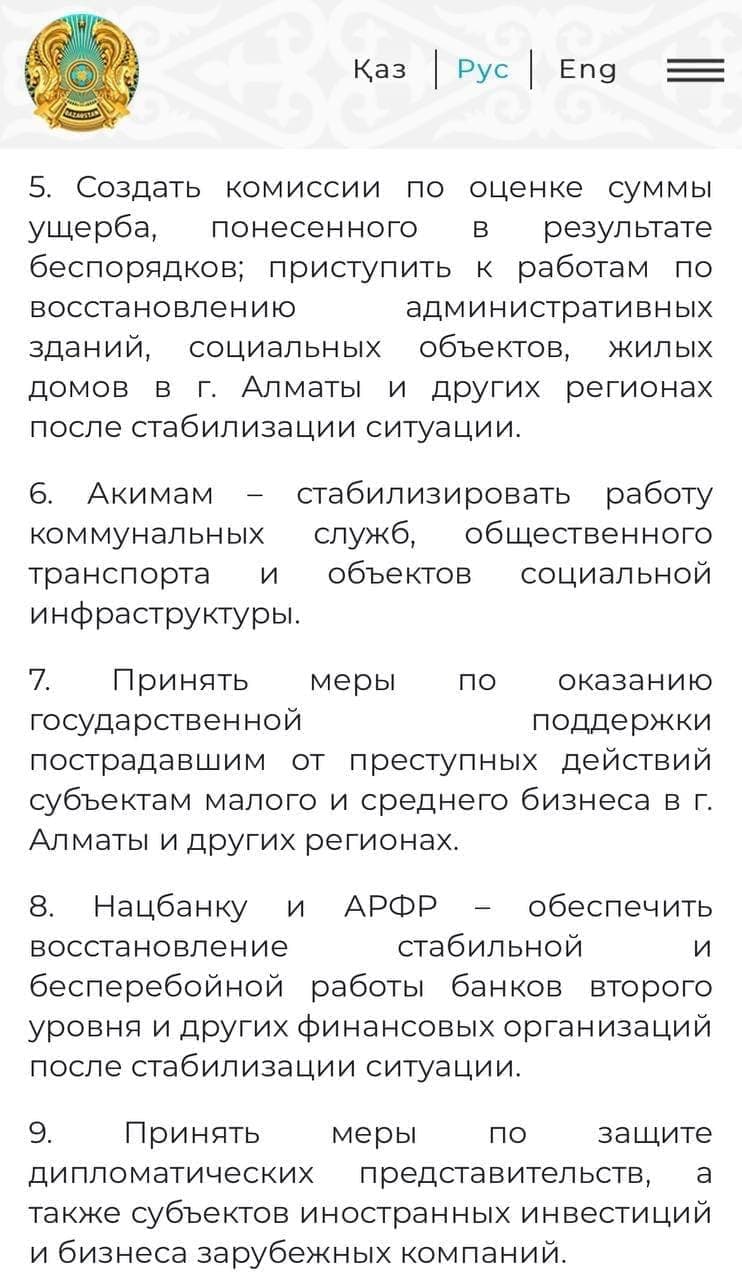 QAZAQSTAN

Қаз | Рус | Eng

5. Создать комиссии по оценке суммы ущерба, понесенного в результате беспорядков; приступить к работам по восстановлению административных зданий, социальных объектов, жилых домов в г. Алматы и других регионах после стабилизации ситуации.

6. Акимам – стабилизировать работу коммунальных служб, общественного транспорта и объектов социальной инфраструктуры.

7. Принять меры по оказанию государственной поддержки пострадавшим от преступных действий субъектам малого и среднего бизнеса в г. Алматы и других регионах.

8. Нацбанку и АРФР – обеспечить восстановление стабильной и бесперебойной работы банков второго уровня и других финансовых организаций после стабилизации ситуации.

9. Принять меры по защите дипломатических представительств, а также субъектов иностранных инвестиций и бизнеса зарубежных компаний.